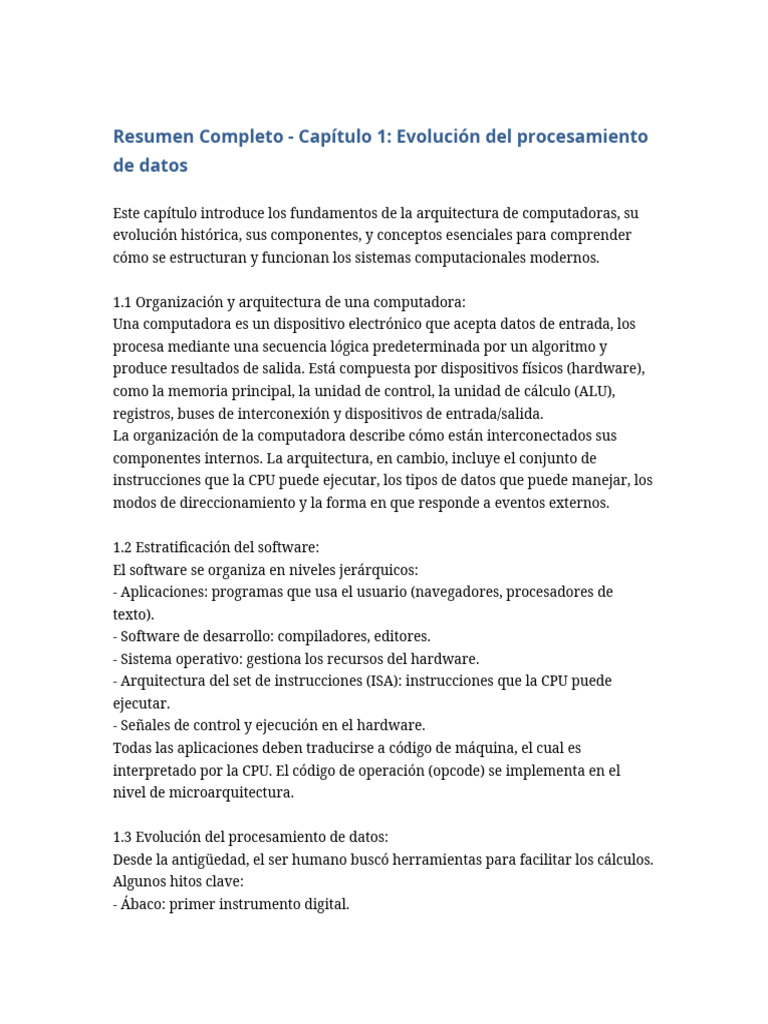 Resumen Completo - Capítulo 1: Evolución del procesamiento de datos

Este capítulo introduce los fundamentos de la arquitectura de computadoras, su evolución histórica, sus componentes, y conceptos esenciales para comprender cómo se estructuran y funcionan los sistemas computacionales modernos.

1.1 Organización y arquitectura de una computadora:
Una computadora es un dispositivo electrónico que acepta datos de entrada, los procesa mediante una secuencia lógica predeterminada por un algoritmo y produce resultados de salida. Está compuesta por dispositivos físicos (hardware), como la memoria principal, la unidad de control, la unidad de cálculo (ALU), registros, buses de interconexión y dispositivos de entrada/salida.
La organización de la computadora describe cómo están interconectados sus componentes internos. La arquitectura, en cambio, incluye el conjunto de instrucciones que la CPU puede ejecutar, los tipos de datos que puede manejar, los modos de direccionamiento y la forma en que responde a eventos externos.

1.2 Estratificación del software:
El software se organiza en niveles jerárquicos:
- Aplicaciones: programas que usa el usuario (navegadores, procesadores de texto).
- Software de desarrollo: compiladores, editores.
- Sistema operativo: gestiona los recursos del hardware.
- Arquitectura del set de instrucciones (ISA): instrucciones que la CPU puede ejecutar.
- Señales de control y ejecución en el hardware.
Todas las aplicaciones deben traducirse a código de máquina, el cual es interpretado por la CPU. El código de operación (opcode) se implementa en el nivel de microarquitectura.

1.3 Evolución del procesamiento de datos:
Desde la antigüedad, el ser humano buscó herramientas para facilitar los cálculos.
Algunos hitos clave:
- Ábaco: primer instrumento digital.